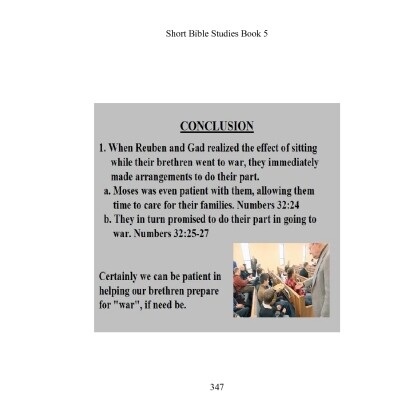 Short Bible Studies Book 5

CONCLUSION

1. When Reuben and Gad realized the effect of sitting while their brethren went to war, they immediately made arrangements to do their part.

a. Moses was even patient with them, allowing them time to care for their families. Numbers 32:24

b. They in turn promised to do their part in going to war. Numbers 32:25-27

Certainly we can be patient in helping our brethren prepare for "war", if need be.

347